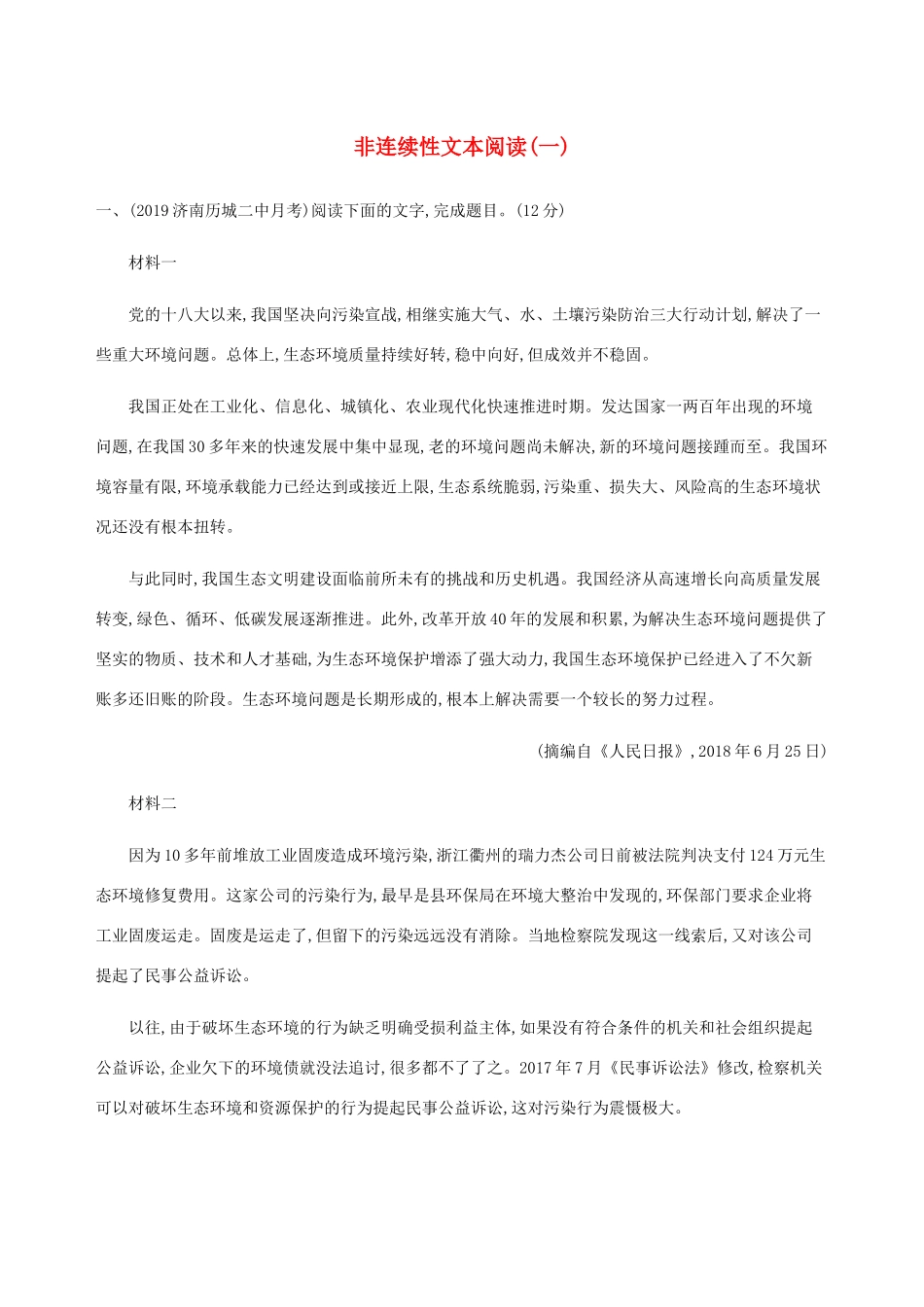 非连续性文本阅读(一)

一、(2019济南历城二中月考)阅读下面的文字,完成题目。(12分)

材料一

党的十八大以来,我国坚决向污染宣战,相继实施大气、水、土壤污染防治三大行动计划,解决了一些重大环境问题。总体上,生态环境质量持续好转,稳中向好,但成效并不稳固。

我国正处在工业化、信息化、城镇化、农业现代化快速推进时期。发达国家一两百年出现的环境问题,在我国30多年来的快速发展中集中显现,老的环境问题尚未解决,新的环境问题接踵而至。我国环境容量有限,环境承载能力已经达到或接近上限,生态系统脆弱,污染重、损失大、风险高的生态环境状况还没有根本扭转。

与此同时,我国生态文明建设面临前所未有的挑战和历史机遇。我国经济从高速增长向高质量发展转变,绿色、循环、低碳发展逐渐推进。此外,改革开放40年的发展和积累,为解决生态环境问题提供了坚实的物质、技术和人才基础,为生态环境保护增添了强大动力,我国生态环境保护已经进入了不欠新账多还旧账的阶段。生态环境问题是长期形成的,根本上解决需要一个较长的努力过程。

(摘编自《人民日报》,2018年6月25日)

材料二

因为10多年前堆放工业固废造成环境污染,浙江衢州的瑞力杰公司日前被法院判决支付124万元生态环境修复费用。这家公司的污染行为,最早是县环保局在环境大整治中发现的,环保部门要求企业将工业固废运走。固废是运走了,但留下的污染远远没有消除。当地检察院发现这一线索后,又对该公司提起了民事公益诉讼。

以往,由于破坏生态环境的行为缺乏明确受损利益主体,如果没有符合条件的机关和社会组织提起公益诉讼,企业欠下的环境债就没法追讨,很多都不了了之。2017年7月《民事诉讼法》修改,检察机关可以对破坏生态环境和资源保护的行为提起民事公益诉讼,这对污染行为震慑极大。